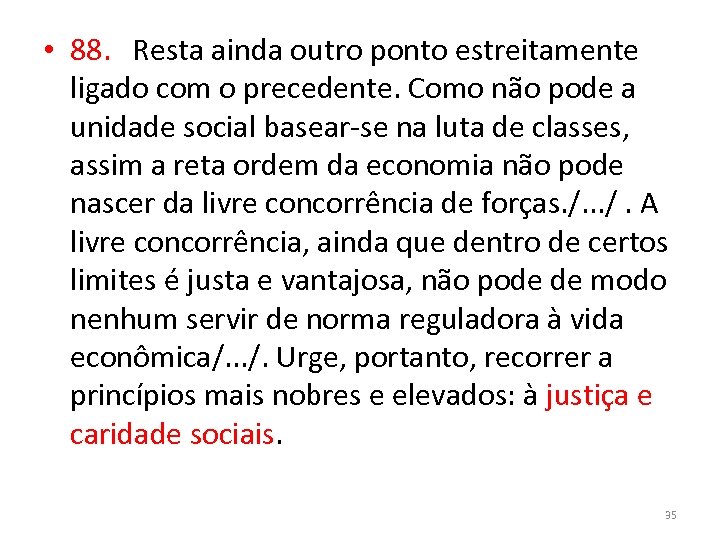 • 88. Resta ainda outro ponto estreitamente ligado com o precedente. Como não pode a unidade social basear-se na luta de classes, assim a reta ordem da economia não pode nascer da livre concorrência de forças./.../ . A livre concorrência, ainda que dentro de certos limites é justa e vantajosa, não pode de modo nenhum servir de norma reguladora à vida econômica/.../. Urge, portanto, recorrer a princípios mais nobres e elevados: à justiça e caridade sociais.

35